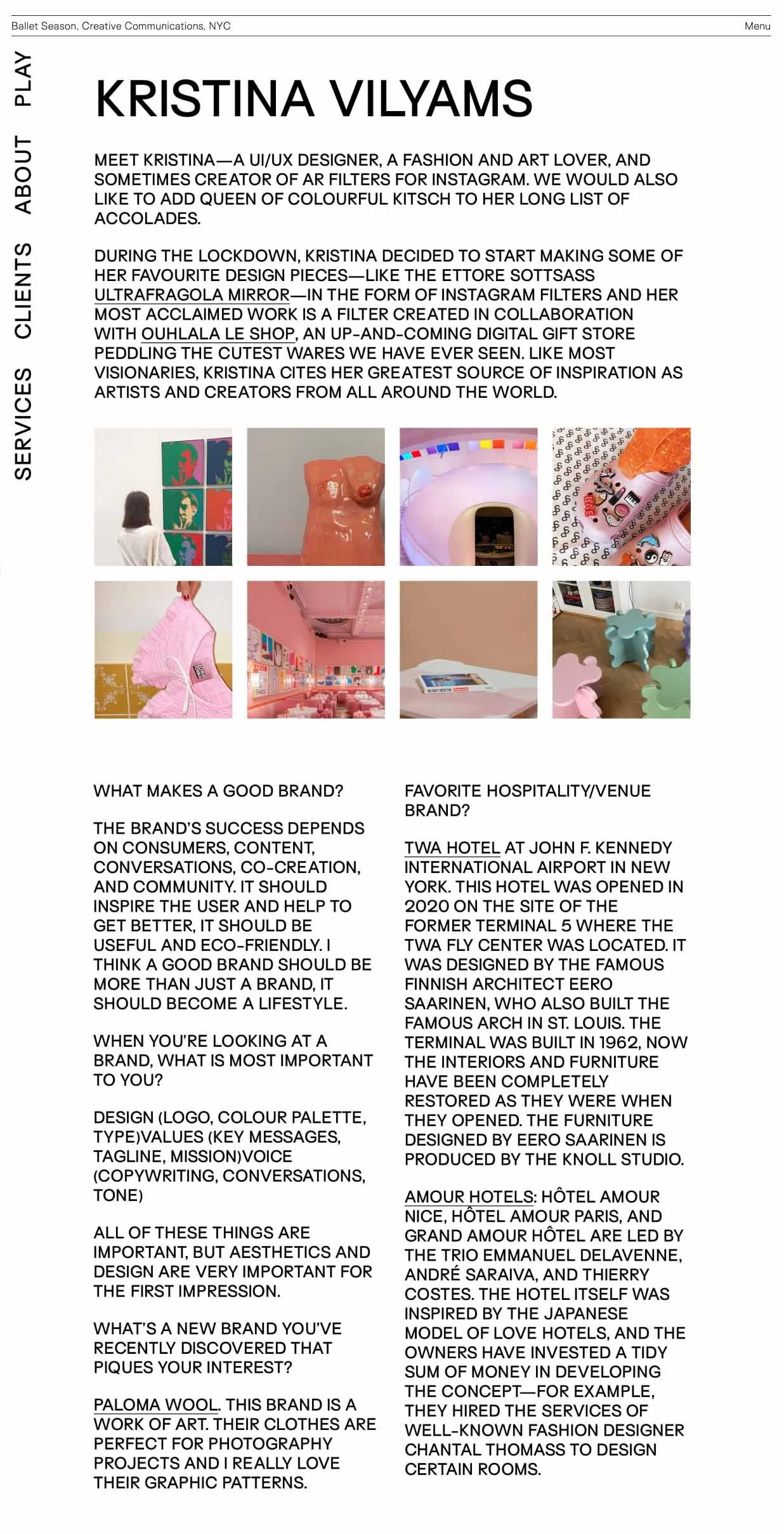 Ballet Season, Creative Communications, NYC

Menu

PLAY

ABOUT

CLIENTS

SERVICES

KRISTINA VILYAMS

MEET KRISTINA—A UI/UX DESIGNER, A FASHION AND ART LOVER, AND SOMETIMES CREATOR OF AR FILTERS FOR INSTAGRAM. WE WOULD ALSO LIKE TO ADD QUEEN OF COLOURFUL KITSCH TO HER LONG LIST OF ACCOLADES.

DURING THE LOCKDOWN, KRISTINA DECIDED TO START MAKING SOME OF HER FAVOURITE DESIGN PIECES—LIKE THE ETTORE SOTTSASS ULTRAFRAGOLA MIRROR—IN THE FORM OF INSTAGRAM FILTERS AND HER MOST ACCLAIMED WORK IS A FILTER CREATED IN COLLABORATION WITH OUHLALA LE SHOP, AN UP-AND-COMING DIGITAL GIFT STORE PEDDLING THE CUTEST WARES WE HAVE EVER SEEN. LIKE MOST VISIONARIES, KRISTINA CITES HER GREATEST SOURCE OF INSPIRATION AS ARTISTS AND CREATORS FROM ALL AROUND THE WORLD.

WHAT MAKES A GOOD BRAND?

THE BRAND'S SUCCESS DEPENDS ON CONSUMERS, CONTENT, CONVERSATIONS, CO-CREATION, AND COMMUNITY. IT SHOULD INSPIRE THE USER AND HELP TO GET BETTER, IT SHOULD BE USEFUL AND ECO-FRIENDLY. I THINK A GOOD BRAND SHOULD BE MORE THAN JUST A BRAND, IT SHOULD BECOME A LIFESTYLE.

WHEN YOU'RE LOOKING AT A BRAND, WHAT IS MOST IMPORTANT TO YOU?

DESIGN (LOGO, COLOUR PALETTE, TYPE)VALUES (KEY MESSAGES, TAGLINE, MISSION)VOICE (COPYWRITING, CONVERSATIONS, TONE)

ALL OF THESE THINGS ARE IMPORTANT, BUT AESTHETICS AND DESIGN ARE VERY IMPORTANT FOR THE FIRST IMPRESSION.

WHAT'S A NEW BRAND YOU'VE RECENTLY DISCOVERED THAT PIQUES YOUR INTEREST?

PALOMA WOOL. THIS BRAND IS A WORK OF ART. THEIR CLOTHES ARE PERFECT FOR PHOTOGRAPHY PROJECTS AND I REALLY LOVE THEIR GRAPHIC PATTERNS.

FAVORITE HOSPITALITY/VENUE BRAND?

TWA HOTEL AT JOHN F. KENNEDY INTERNATIONAL AIRPORT IN NEW YORK. THIS HOTEL WAS OPENED IN 2020 ON THE SITE OF THE FORMER TERMINAL 5 WHERE THE TWA FLY CENTER WAS LOCATED. IT WAS DESIGNED BY THE FAMOUS FINNISH ARCHITECT EERO SAARINEN, WHO ALSO BUILT THE FAMOUS ARCH IN ST. LOUIS. THE TERMINAL WAS BUILT IN 1962, NOW THE INTERIORS AND FURNITURE HAVE BEEN COMPLETELY RESTORED AS THEY WERE WHEN THEY OPENED. THE FURNITURE DESIGNED BY EERO SAARINEN IS PRODUCED BY THE KNOLL STUDIO.

AMOUR HOTELS: HÔTEL AMOUR NICE, HÔTEL AMOUR PARIS, AND GRAND AMOUR HÔTEL ARE LED BY THE TRIO EMMANUEL DELAVENNE, ANDRÉ SARAIVA, AND THIERRY COSTES. THE HOTEL ITSELF WAS INSPIRED BY THE JAPANESE MODEL OF LOVE HOTELS, AND THE OWNERS HAVE INVESTED A TIDY SUM OF MONEY IN DEVELOPING THE CONCEPT—FOR EXAMPLE, THEY HIRED THE SERVICES OF WELL-KNOWN FASHION DESIGNER CHANTAL THOMASS TO DESIGN CERTAIN ROOMS.